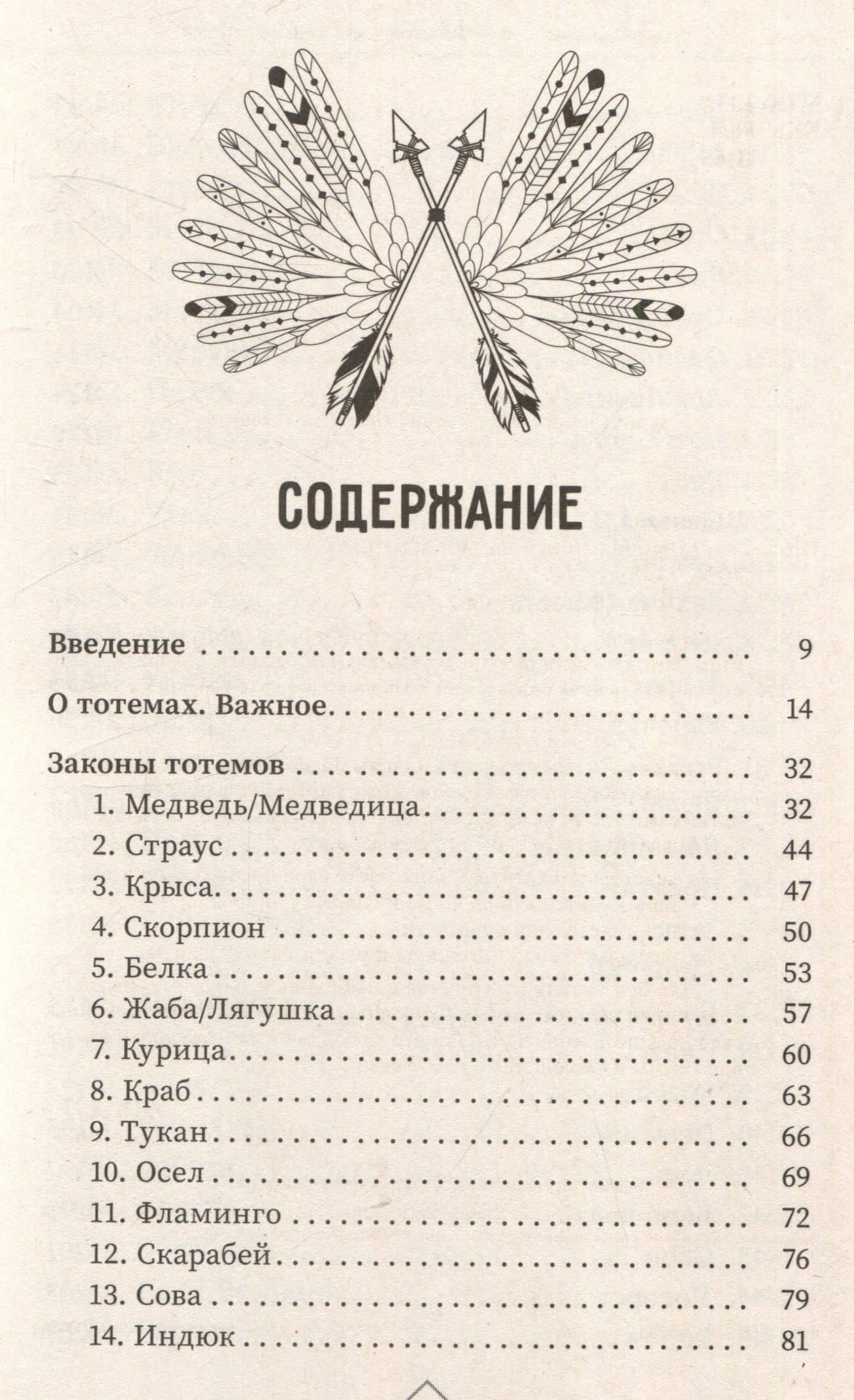 СОДЕРЖАНИЕ

Введение 9

О тотемах. Важное 14

Законы тотемов 32
1. Медведь/Медведица 32
2. Страус 44
3. Крыса 47
4. Скорпион 50
5. Белка 53
6. Жаба/Лягушка 57
7. Курица 60
8. Краб 63
9. Тукан 66
10. Осел 69
11. Фламинго 72
12. Скарабей 76
13. Сова 79
14. Индюк 81